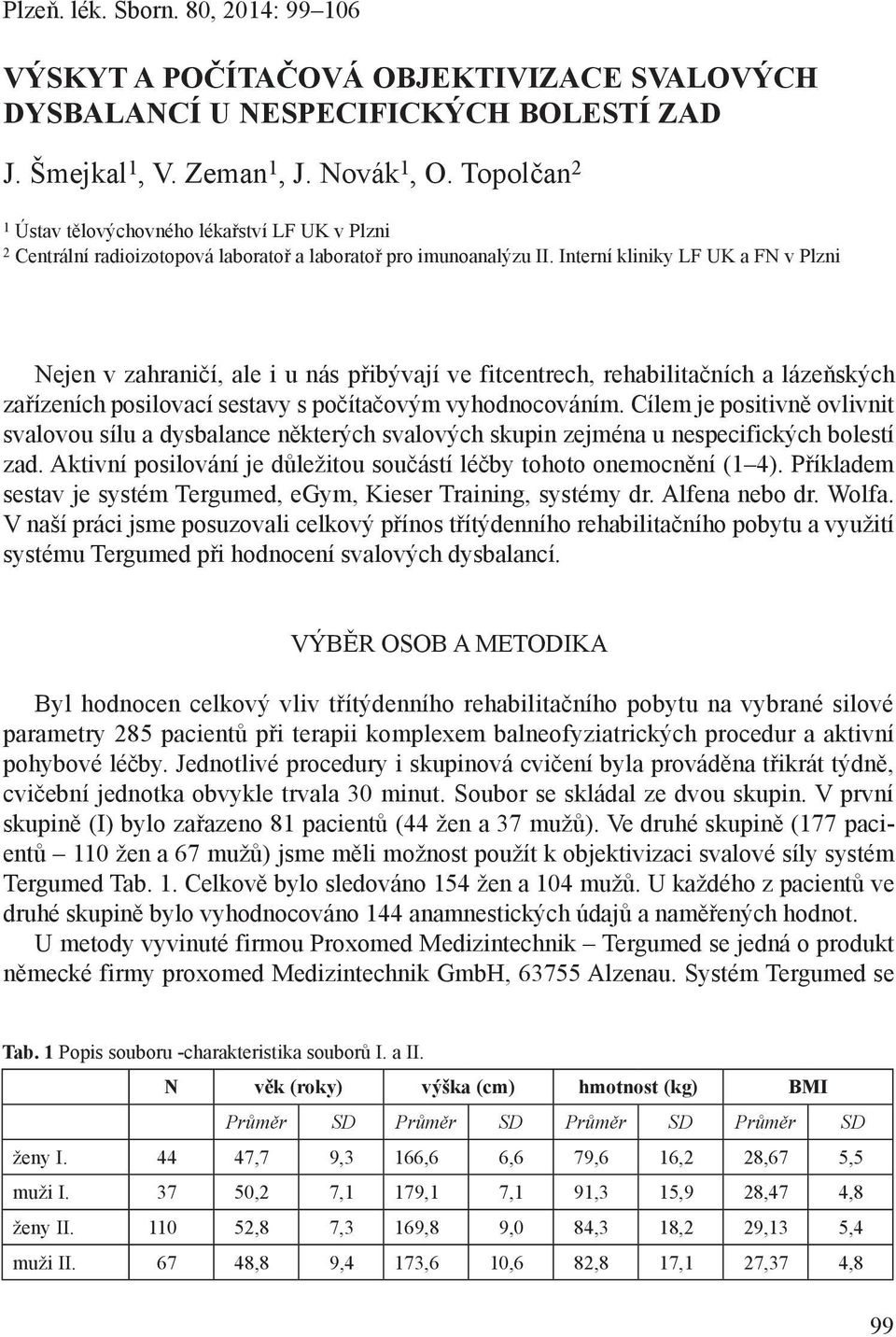 Plzeň. lék. Sborn. 80, 2014: 99–106

VÝSKYT A POČÍTAČOVÁ OBJEKTIVIZACE SVALOVÝCH DYSBALANCÍ U NESPECIFICKÝCH BOLESTÍ ZAD

J. Šmejkal$^1$, V. Zeman$^1$, J. Novák$^1$, O. Topolčan$^2$

$^1$ Ústav tělovýchovného lékařství LF UK v Plzni
$^2$ Centrální radioizotopová laboratoř a laboratoř pro imunoanalýzu II. Interní kliniky LF UK a FN v Plzni

Nejen v zahraničí, ale i u nás přibývají ve fitcentrech, rehabilitačních a lázeňských zařízeních posilovací sestavy s počítačovým vyhodnocováním. Cílem je positivně ovlivnit svalovou sílu a dysbalance některých svalových skupin zejména u nespecifických bolestí zad. Aktivní posilování je důležitou součástí léčby tohoto onemocnění (1–4). Příkladem sestav je systém Tergumed, eGym, Kieser Training, systémy dr. Alfena nebo dr. Wolfa. V naší práci jsme posuzovali celkový přínos třítýdenního rehabilitačního pobytu a využití systému Tergumed při hodnocení svalových dysbalancí.

VÝBĚR OSOB A METODIKA

Byl hodnocen celkový vliv třítýdenního rehabilitačního pobytu na vybrané silové parametry 285 pacientů při terapii komplexem balneofyziatrických procedur a aktivní pohybové léčby. Jednotlivé procedury i skupinová cvičení byla prováděna třikrát týdně, cvičební jednotka obvykle trvala 30 minut. Soubor se skládal ze dvou skupin. V první skupině (I) bylo zařazeno 81 pacientů (44 žen a 37 mužů). Ve druhé skupině (177 pacientů – 110 žen a 67 mužů) jsme měli možnost použít k objektivizaci svalové síly systém Tergumed Tab. 1. Celkově bylo sledováno 154 žen a 104 mužů. U každého z pacientů ve druhé skupině bylo vyhodnocováno 144 anamnestických údajů a naměřených hodnot.

U metody vyvinuté firmou Proxomed Medizintechnik – Tergumed se jedná o produkt německé firmy proxomed Medizintechnik GmbH, 63755 Alzenau. Systém Tergumed se

Tab. 1 Popis souboru -charakteristika souborů I. a II.

| | N | věk (roky) | | výška (cm) | | hmotnost (kg) | | BMI | |
|---|---|---|---|---|---|---|---|---|---|
| | | Průměr | SD | Průměr | SD | Průměr | SD | Průměr | SD |
| ženy I. | 44 | 47,7 | 9,3 | 166,6 | 6,6 | 79,6 | 16,2 | 28,67 | 5,5 |
| muži I. | 37 | 50,2 | 7,1 | 179,1 | 7,1 | 91,3 | 15,9 | 28,47 | 4,8 |
| ženy II. | 110 | 52,8 | 7,3 | 169,8 | 9,0 | 84,3 | 18,2 | 29,13 | 5,4 |
| muži II. | 67 | 48,8 | 9,4 | 173,6 | 10,6 | 82,8 | 17,1 | 27,37 | 4,8 |

99